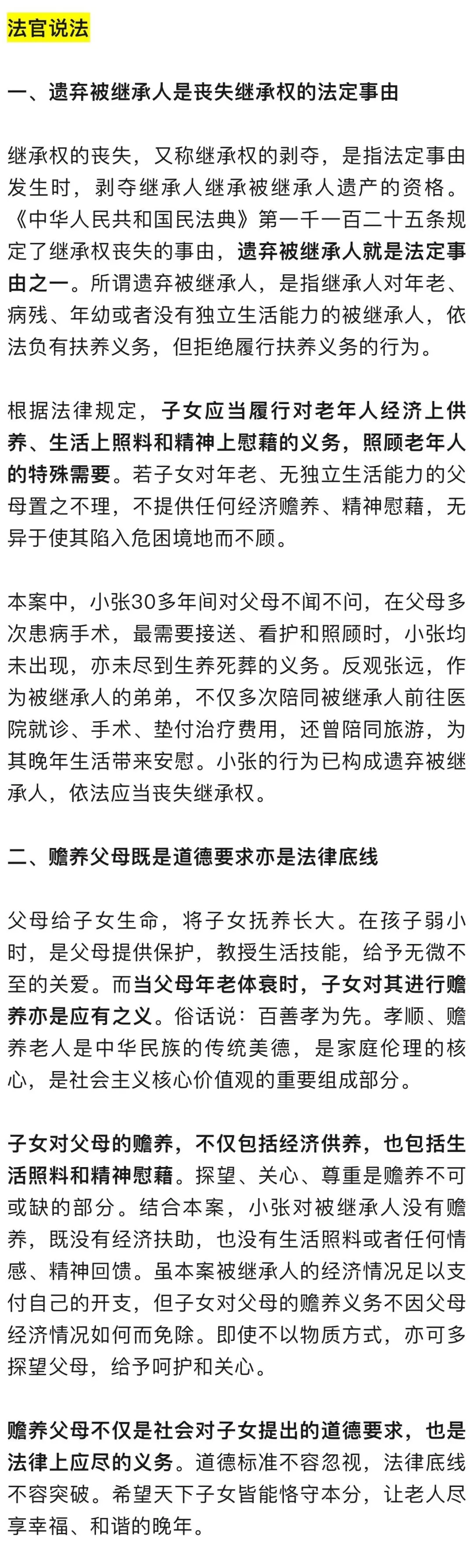 法官说法

一、遗弃被继承人是丧失继承权的法定事由

继承权的丧失，又称继承权的剥夺，是指法定事由发生时，剥夺继承人继承被继承人遗产的资格。《中华人民共和国民法典》第一千一百二十五条规定了继承权丧失的事由，遗弃被继承人就是法定事由之一。所谓遗弃被继承人，是指继承人对年老、病残、年幼或者没有独立生活能力的被继承人，依法负有扶养义务，但拒绝履行扶养义务的行为。

根据法律规定，子女应当履行对老年人经济上供养、生活上照料和精神上慰藉的义务，照顾老年人的特殊需要。若子女对年老、无独立生活能力的父母置之不理，不提供任何经济赡养、精神慰藉，无异于使其陷入危困境地而不顾。

本案中，小张30多年间对父母不闻不问，在父母多次患病手术，最需要接送、看护和照顾时，小张均未出现，亦未尽到生养死葬的义务。反观张远，作为被继承人的弟弟，不仅多次陪同被继承人前往医院就诊、手术、垫付治疗费用，还曾陪同旅游，为其晚年生活带来安慰。小张的行为已构成遗弃被继承人，依法应当丧失继承权。

二、赡养父母既是道德要求亦是法律底线

父母给子女生命，将子女抚养长大。在孩子弱小时，是父母提供保护，教授生活技能，给予无微不至的关爱。而当父母年老体衰时，子女对其进行赡养亦是应有之义。俗话说：百善孝为先。孝顺、赡养老人是中华民族的传统美德，是家庭伦理的核心，是社会主义核心价值观的重要组成部分。

子女对父母的赡养，不仅包括经济供养，也包括生活照料和精神慰藉。探望、关心、尊重是赡养不可或缺的部分。结合本案，小张对被继承人没有赡养，既没有经济扶助，也没有生活照料或者任何情感、精神回馈。虽本案被继承人的经济情况足以支付自己的开支，但子女对父母的赡养义务不因父母经济情况如何而免除。即使不以物质方式，亦可多探望父母，给予呵护和关心。

赡养父母不仅是社会对子女提出的道德要求，也是法律上应尽的义务。道德标准不容忽视，法律底线不容突破。希望天下子女皆能恪守本分，让老人尽享幸福、和谐的晚年。